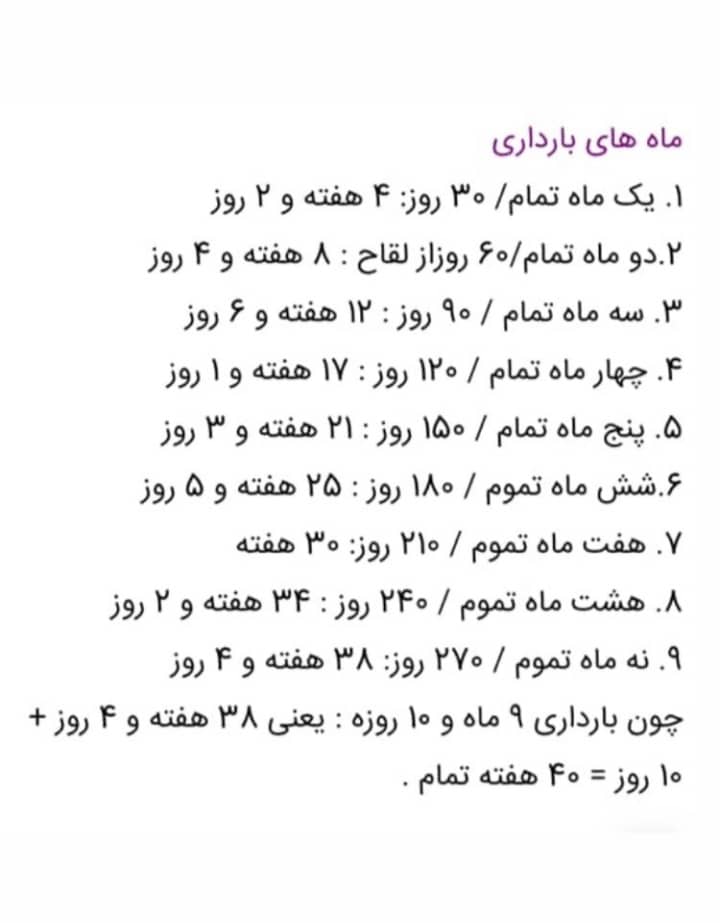 ماه های بارداری
۱. یک ماه تمام/ ۳۰ روز: ۴ هفته و ۲ روز
۲.دو ماه تمام/۶۰ روزاز لقاح : ۸ هفته و ۴ روز
۳. سه ماه تمام / ۹۰ روز : ۱۲ هفته و ۶ روز
۴. چهار ماه تمام / ۱۲۰ روز : ۱۷ هفته و ۱ روز
۵. پنج ماه تمام / ۱۵۰ روز : ۲۱ هفته و ۳ روز
۶.شش ماه تموم / ۱۸۰ روز : ۲۵ هفته و ۵ روز
۷. هفت ماه تموم / ۲۱۰ روز: ۳۰ هفته
۸. هشت ماه تموم / ۲۴۰ روز : ۳۴ هفته و ۲ روز
۹. نه ماه تموم / ۲۷۰ روز: ۳۸ هفته و ۴ روز
چون بارداری ۹ ماه و ۱۰ روزه : یعنی ۳۸ هفته و ۴ روز + ۱۰ روز = ۴۰ هفته تمام .